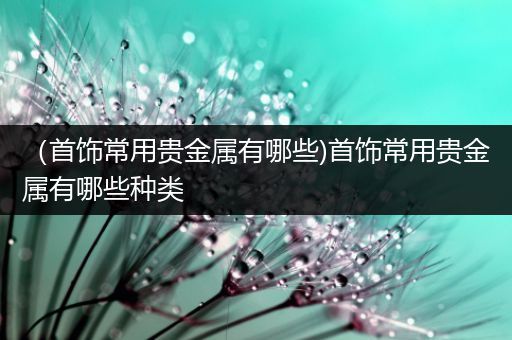 (首饰常用贵金属有哪些)首饰常用贵金属有哪些种类